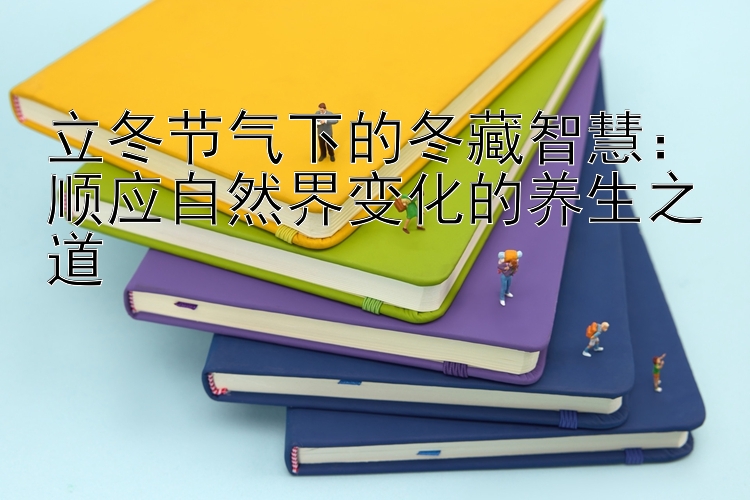 立冬节气下的冬藏智慧：顺应自然界变化的养生之道